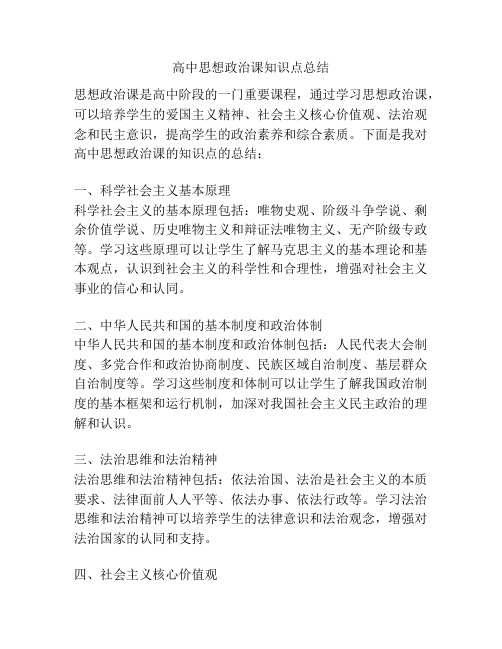 高中思想政治课知识点总结

思想政治课是高中阶段的一门重要课程，通过学习思想政治课，可以培养学生的爱国主义精神、社会主义核心价值观、法治观念和民主意识，提高学生的政治素养和综合素质。下面是我对高中思想政治课的知识点的总结：

一、科学社会主义基本原理
科学社会主义的基本原理包括：唯物史观、阶级斗争学说、剩余价值学说、历史唯物主义和辩证法唯物主义、无产阶级专政等。学习这些原理可以让学生了解马克思主义的基本理论和基本观点，认识到社会主义的科学性和合理性，增强对社会主义事业的信心和认同。

二、中华人民共和国的基本制度和政治体制
中华人民共和国的基本制度和政治体制包括：人民代表大会制度、多党合作和政治协商制度、民族区域自治制度、基层群众自治制度等。学习这些制度和体制可以让学生了解我国政治制度的基本框架和运行机制，加深对我国社会主义民主政治的理解和认识。

三、法治思维和法治精神
法治思维和法治精神包括：依法治国、法治是社会主义的本质要求、法律面前人人平等、依法办事、依法行政等。学习法治思维和法治精神可以培养学生的法律意识和法治观念，增强对法治国家的认同和支持。

四、社会主义核心价值观